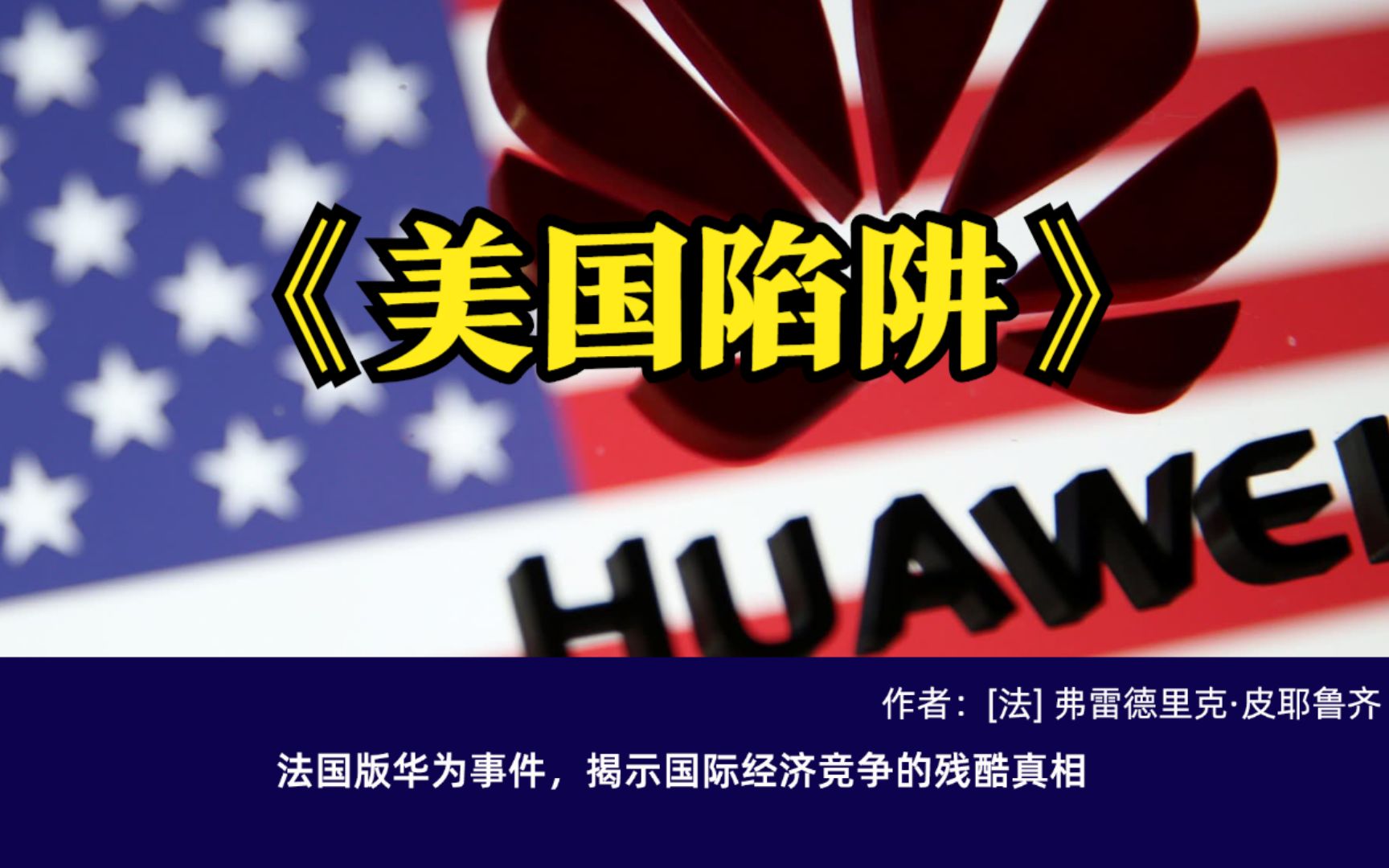 《美国陷阱》

HUAWEI

作者：[法] 弗雷德里克·皮耶鲁齐

法国版华为事件，揭示国际经济竞争的残酷真相